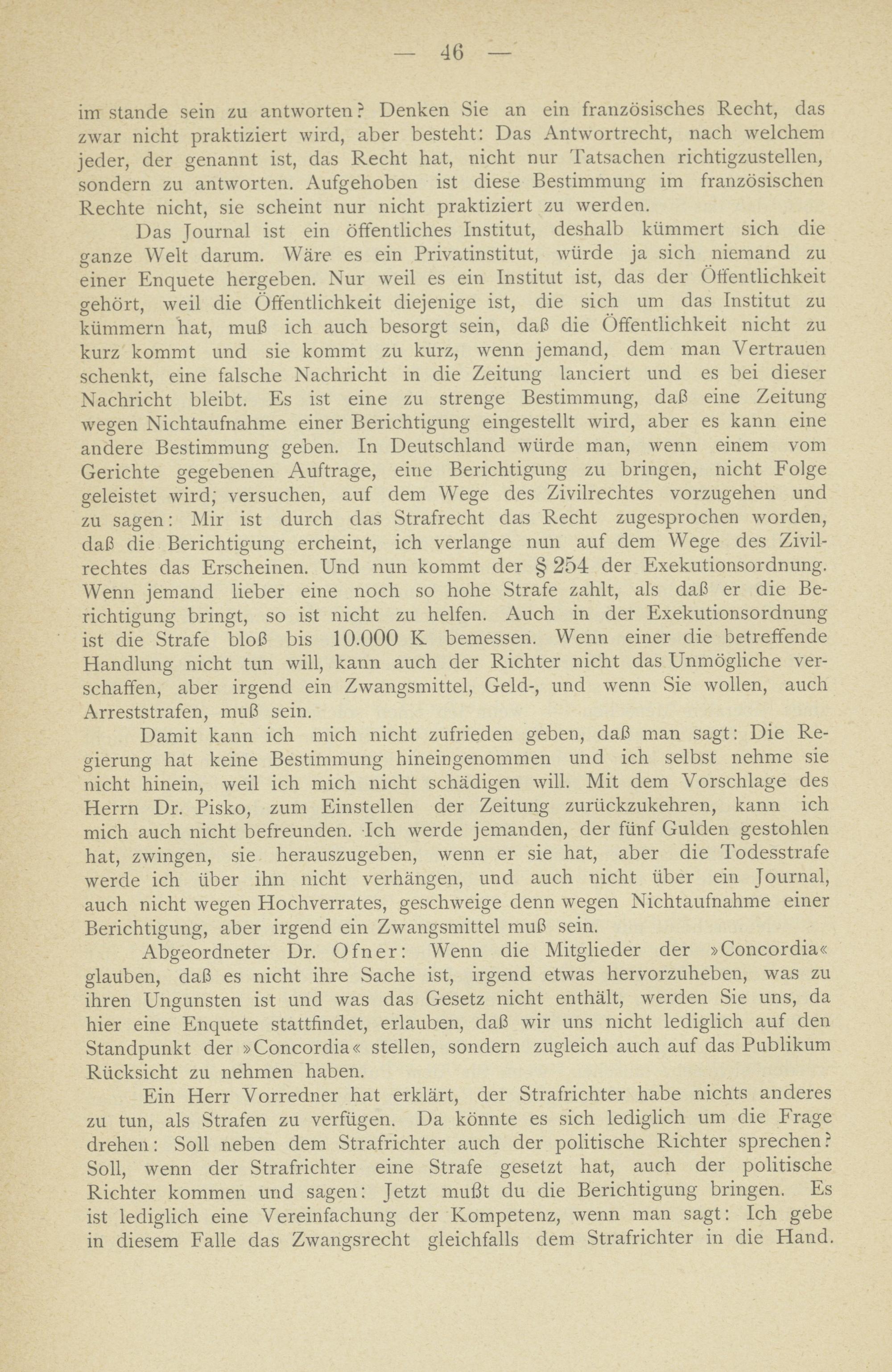 — 46 —

im stande sein zu antworten? Denken Sie an ein französisches Recht, das zwar nicht praktiziert wird, aber besteht: Das Antwortrecht, nach welchem jeder, der genannt ist, das Recht hat, nicht nur Tatsachen richtigzustellen, sondern zu antworten. Aufgehoben ist diese Bestimmung im französischen Rechte nicht, sie scheint nur nicht praktiziert zu werden.

Das Journal ist ein öffentliches Institut, deshalb kümmert sich die ganze Welt darum. Wäre es ein Privatinstitut, würde ja sich niemand zu einer Enquete hergeben. Nur weil es ein Institut ist, das der Öffentlichkeit gehört, weil die Öffentlichkeit diejenige ist, die sich um das Institut zu kümmern hat, muß ich auch besorgt sein, daß die Öffentlichkeit nicht zu kurz kommt und sie kommt zu kurz, wenn jemand, dem man Vertrauen schenkt, eine falsche Nachricht in die Zeitung lanciert und es bei dieser Nachricht bleibt. Es ist eine zu strenge Bestimmung, daß eine Zeitung wegen Nichtaufnahme einer Berichtigung eingestellt wird, aber es kann eine andere Bestimmung geben. In Deutschland würde man, wenn einem vom Gerichte gegebenen Auftrage, eine Berichtigung zu bringen, nicht Folge geleistet wird; versuchen, auf dem Wege des Zivilrechtes vorzugehen und zu sagen: Mir ist durch das Strafrecht das Recht zugesprochen worden, daß die Berichtigung ercheint, ich verlange nun auf dem Wege des Zivilrechtes das Erscheinen. Und nun kommt der § 254 der Exekutionsordnung. Wenn jemand lieber eine noch so hohe Strafe zahlt, als daß er die Berichtigung bringt, so ist nicht zu helfen. Auch in der Exekutionsordnung ist die Strafe bloß bis 10.000 K bemessen. Wenn einer die betreffende Handlung nicht tun will, kann auch der Richter nicht das Unmögliche verschaffen, aber irgend ein Zwangsmittel, Geld-, und wenn Sie wollen, auch Arreststrafen, muß sein.

Damit kann ich mich nicht zufrieden geben, daß man sagt: Die Regierung hat keine Bestimmung hineingenommen und ich selbst nehme sie nicht hinein, weil ich mich nicht schädigen will. Mit dem Vorschlage des Herrn Dr. Pisko, zum Einstellen der Zeitung zurückzukehren, kann ich mich auch nicht befreunden. Ich werde jemanden, der fünf Gulden gestohlen hat, zwingen, sie herauszugeben, wenn er sie hat, aber die Todesstrafe werde ich über ihn nicht verhängen, und auch nicht über ein Journal, auch nicht wegen Hochverrates, geschweige denn wegen Nichtaufnahme einer Berichtigung, aber irgend ein Zwangsmittel muß sein.

Abgeordneter Dr. Ofner: Wenn die Mitglieder der »Concordia« glauben, daß es nicht ihre Sache ist, irgend etwas hervorzuheben, was zu ihren Ungunsten ist und was das Gesetz nicht enthält, werden Sie uns, da hier eine Enquete stattfindet, erlauben, daß wir uns nicht lediglich auf den Standpunkt der »Concordia« stellen, sondern zugleich auch auf das Publikum Rücksicht zu nehmen haben.

Ein Herr Vorredner hat erklärt, der Strafrichter habe nichts anderes zu tun, als Strafen zu verfügen. Da könnte es sich lediglich um die Frage drehen: Soll neben dem Strafrichter auch der politische Richter sprechen? Soll, wenn der Strafrichter eine Strafe gesetzt hat, auch der politische Richter kommen und sagen: Jetzt mußt du die Berichtigung bringen. Es ist lediglich eine Vereinfachung der Kompetenz, wenn man sagt: Ich gebe in diesem Falle das Zwangsrecht gleichfalls dem Strafrichter in die Hand.